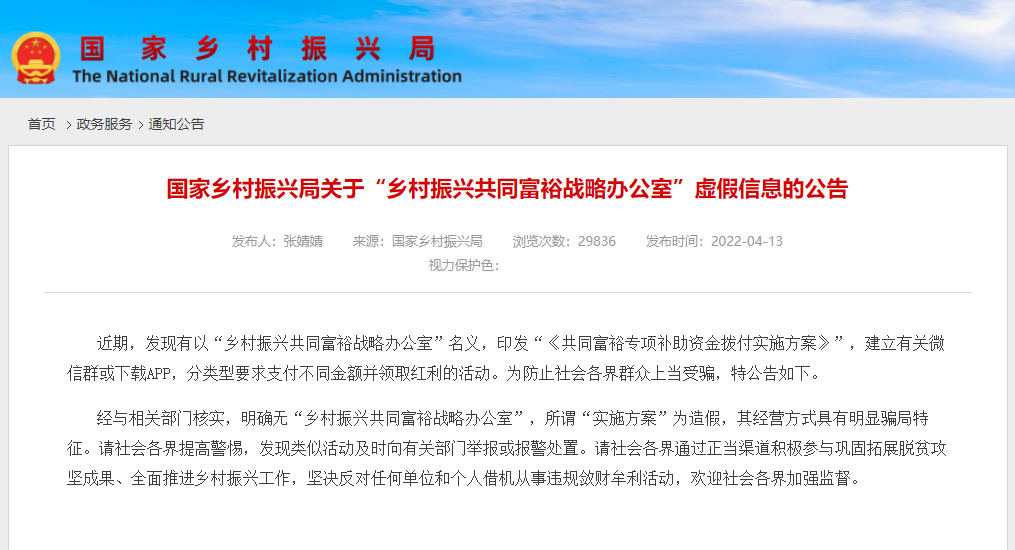 国家乡村振兴局
The National Rural Revitalization Administration

首页 > 政务服务 > 通知公告

国家乡村振兴局关于“乡村振兴共同富裕战略办公室”虚假信息的公告

发布人：张婧婧　来源：国家乡村振兴局　浏览次数：29836　发布时间：2022-04-13
视力保护色：

近期，发现有以“乡村振兴共同富裕战略办公室”名义，印发“《共同富裕专项补助资金拨付实施方案》”，建立有关微信群或下载APP，分类型要求支付不同金额并领取红利的活动。为防止社会各界群众上当受骗，特公告如下。

经与相关部门核实，明确无“乡村振兴共同富裕战略办公室”，所谓“实施方案”为造假，其经营方式具有明显骗局特征。请社会各界提高警惕，发现类似活动及时向有关部门举报或报警处置。请社会各界通过正当渠道积极参与巩固拓展脱贫攻坚成果、全面推进乡村振兴工作，坚决反对任何单位和个人借机从事违规敛财牟利活动，欢迎社会各界加强监督。